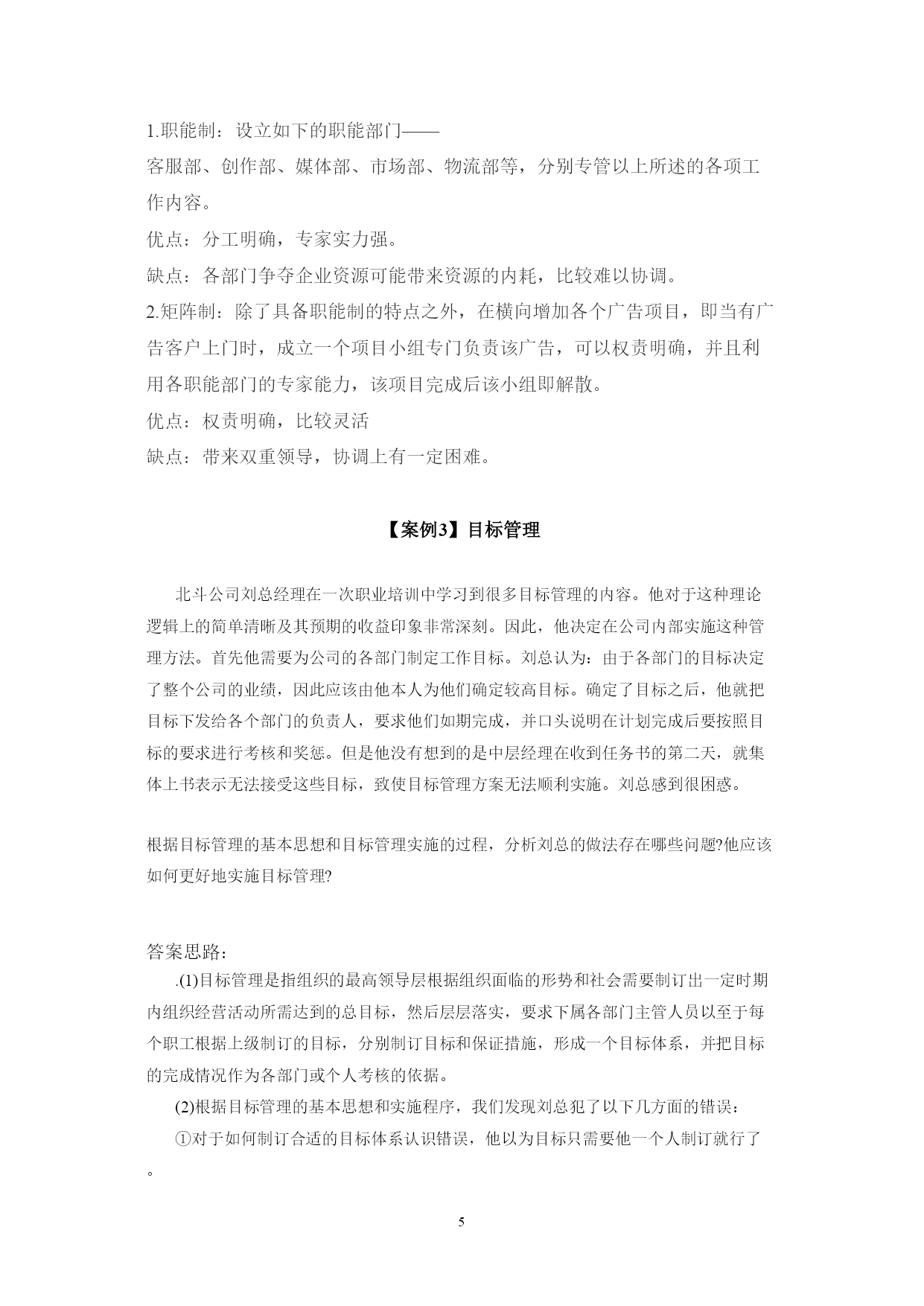 1.职能制：设立如下的职能部门——

客服部、创作部、媒体部、市场部、物流部等，分别专管以上所述的各项工作内容。

优点：分工明确，专家实力强。

缺点：各部门争夺企业资源可能带来资源的内耗，比较难以协调。

2.矩阵制：除了具备职能制的特点之外，在横向增加各个广告项目，即当有广告客户上门时，成立一个项目小组专门负责该广告，可以权责明确，并且利用各职能部门的专家能力，该项目完成后该小组即解散。

优点：权责明确，比较灵活

缺点：带来双重领导，协调上有一定困难。

【案例3】目标管理

北斗公司刘总经理在一次职业培训中学习到很多目标管理的内容。他对于这种理论逻辑上的简单清晰及其预期的收益印象非常深刻。因此，他决定在公司内部实施这种管理方法。首先他需要为公司的各部门制定工作目标。刘总认为：由于各部门的目标决定了整个公司的业绩，因此应该由他本人为他们确定较高目标。确定了目标之后，他就把目标下发给各个部门的负责人，要求他们如期完成，并口头说明在计划完成后要按照目标的要求进行考核和奖惩。但是他没有想到的是中层经理在收到任务书的第二天，就集体上书表示无法接受这些目标，致使目标管理方案无法顺利实施。刘总感到很困惑。

根据目标管理的基本思想和目标管理实施的过程，分析刘总的做法存在哪些问题?他应该如何更好地实施目标管理?

答案思路：

.(1)目标管理是指组织的最高领导层根据组织面临的形势和社会需要制订出一定时期内组织经营活动所需达到的总目标，然后层层落实，要求下属各部门主管人员以至于每个职工根据上级制订的目标，分别制订目标和保证措施，形成一个目标体系，并把目标的完成情况作为各部门或个人考核的依据。

(2)根据目标管理的基本思想和实施程序，我们发现刘总犯了以下几方面的错误：

①对于如何制订合适的目标体系认识错误，他以为目标只需要他一个人制订就行了。

5